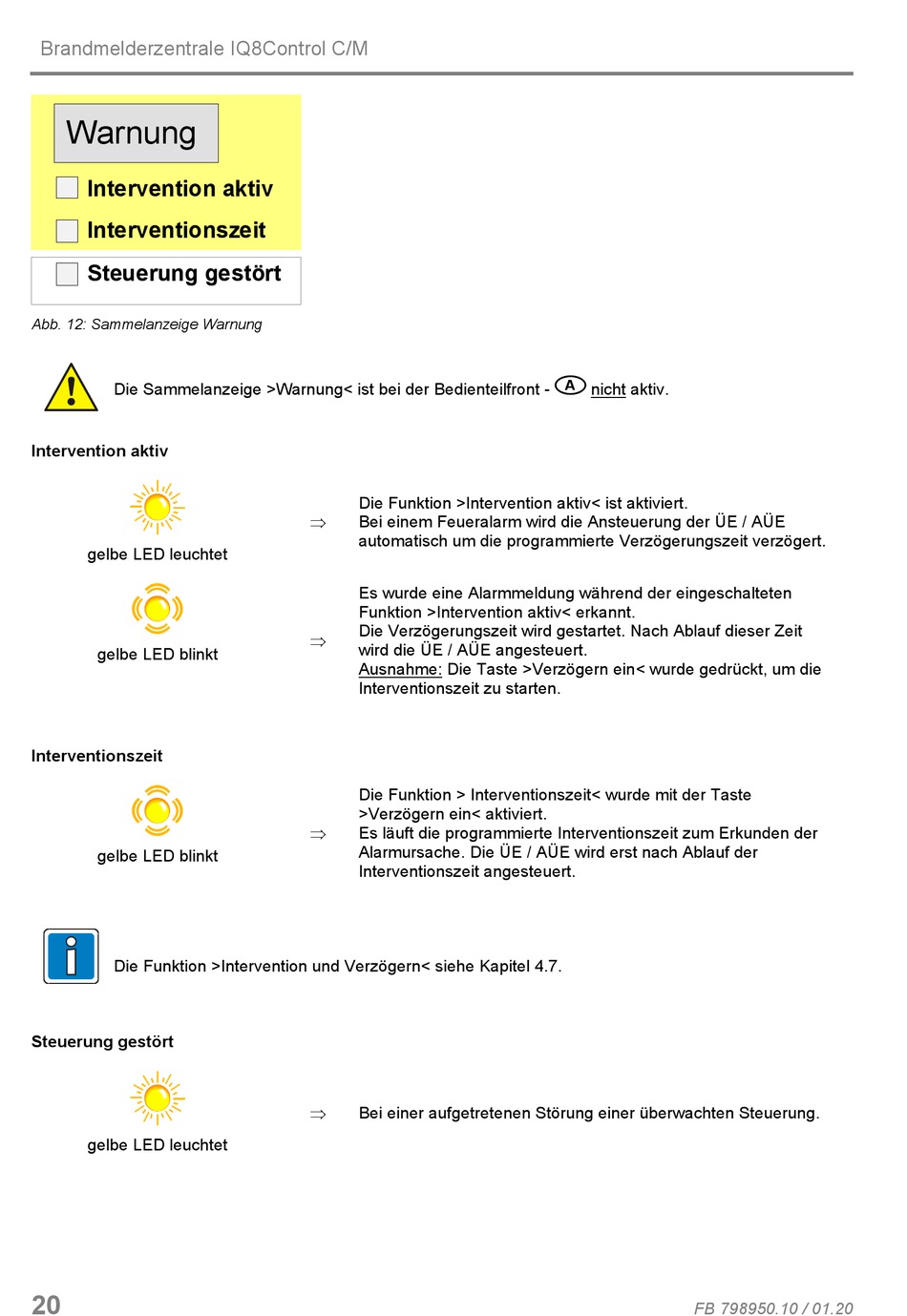 Brandmelderzentrale IQ8Control C/M

Warnung

Intervention aktiv

Interventionszeit

Steuerung gestört

Abb. 12: Sammelanzeige Warnung

Die Sammelanzeige >Warnung< ist bei der Bedienteilfront - A nicht aktiv.

Intervention aktiv

gelbe LED leuchtet

⇒

Die Funktion >Intervention aktiv< ist aktiviert.
Bei einem Feueralarm wird die Ansteuerung der ÜE / AÜE automatisch um die programmierte Verzögerungszeit verzögert.

gelbe LED blinkt

⇒

Es wurde eine Alarmmeldung während der eingeschalteten Funktion >Intervention aktiv< erkannt.
Die Verzögerungszeit wird gestartet. Nach Ablauf dieser Zeit wird die ÜE / AÜE angesteuert.
Ausnahme: Die Taste >Verzögern ein< wurde gedrückt, um die Interventionszeit zu starten.

Interventionszeit

gelbe LED blinkt

⇒

Die Funktion > Interventionszeit< wurde mit der Taste >Verzögern ein< aktiviert.
Es läuft die programmierte Interventionszeit zum Erkunden der Alarmursache. Die ÜE / AÜE wird erst nach Ablauf der Interventionszeit angesteuert.

Die Funktion >Intervention und Verzögern< siehe Kapitel 4.7.

Steuerung gestört

gelbe LED leuchtet

⇒

Bei einer aufgetretenen Störung einer überwachten Steuerung.

20

FB 798950.10 / 01.20